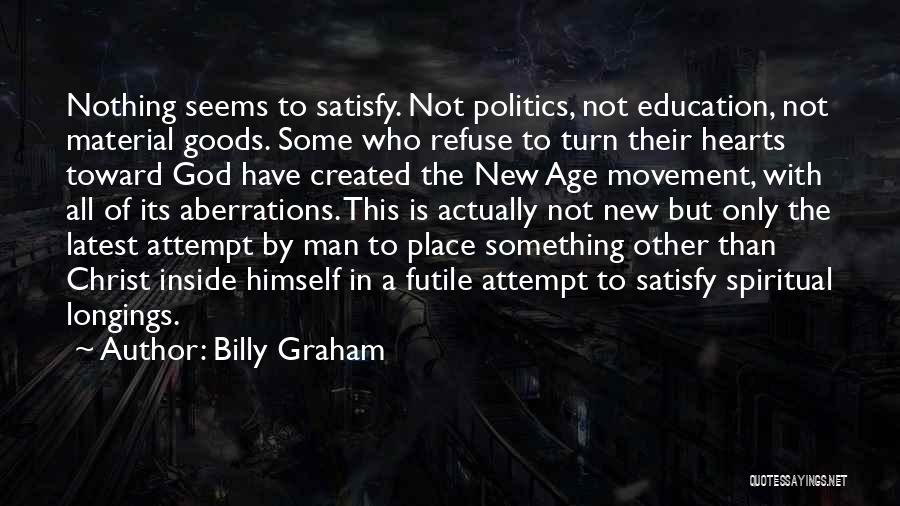 Nothing seems to satisfy. Not politics, not education, not material goods. Some who refuse to turn their hearts toward God have created the New Age movement, with all of its aberrations. This is actually not new but only the latest attempt by man to place something other than Christ inside himself in a futile attempt to satisfy spiritual longings.

~ Author: Billy Graham

QUOTESSAYINGS.NET